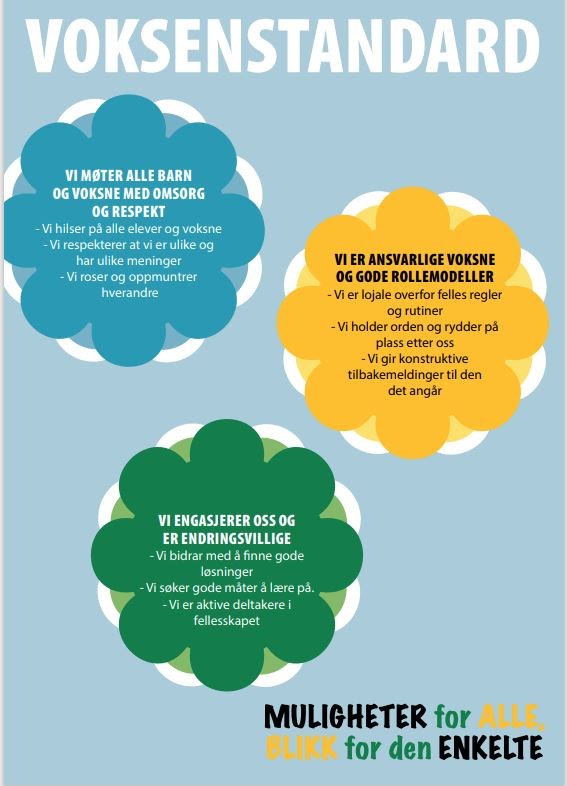 VOKSENSTANDARD

VI MØTER ALLE BARN OG VOKSNE MED OMSORG OG RESPEKT
- Vi hilser på alle elever og voksne
- Vi respekterer at vi er ulike og har ulike meninger
- Vi roser og oppmuntrer hverandre

VI ER ANSVARLIGE VOKSNE OG GODE ROLLEMODELLER
- Vi er lojale overfor felles regler og rutiner
- Vi holder orden og rydder på plass etter oss
- Vi gir konstruktive tilbakemeldinger til den det angår

VI ENGASJERER OSS OG ER ENDRINGSVILLIGE
- Vi bidrar med å finne gode løsninger
- Vi søker gode måter å lære på.
- Vi er aktive deltakere i fellesskapet

MULIGHETER for ALLE,
BLIKK for den ENKELTE